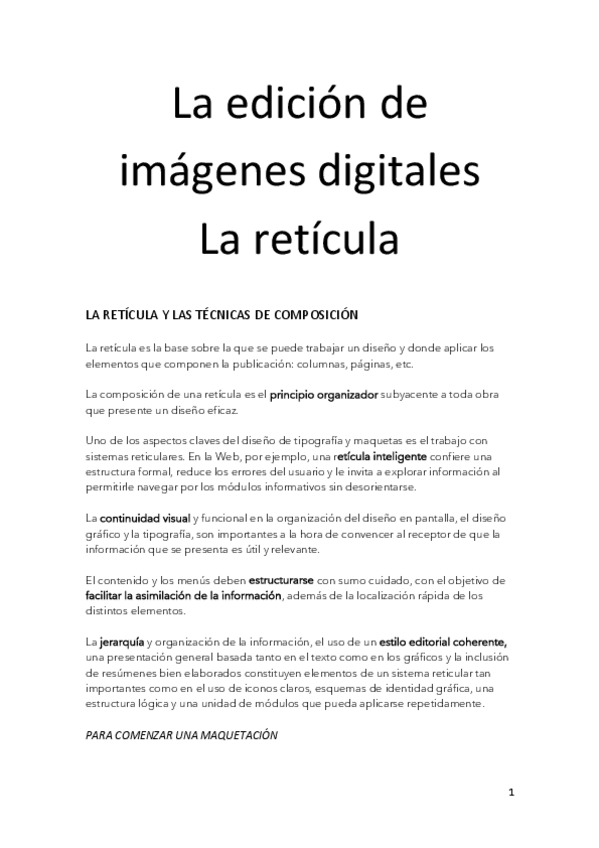 La edición de imágenes digitales
La retícula

LA RETÍCULA Y LAS TÉCNICAS DE COMPOSICIÓN

La retícula es la base sobre la que se puede trabajar un diseño y donde aplicar los elementos que componen la publicación: columnas, páginas, etc.

La composición de una retícula es el principio organizador subyacente a toda obra que presente un diseño eficaz.

Uno de los aspectos claves del diseño de tipografía y maquetas es el trabajo con sistemas reticulares. En la Web, por ejemplo, una retícula inteligente confiere una estructura formal, reduce los errores del usuario y le invita a explorar información al permitirle navegar por los módulos informativos sin desorientarse.

La continuidad visual y funcional en la organización del diseño en pantalla, el diseño gráfico y la tipografía, son importantes a la hora de convencer al receptor de que la información que se presenta es útil y relevante.

El contenido y los menús deben estructurarse con sumo cuidado, con el objetivo de facilitar la asimilación de la información, además de la localización rápida de los distintos elementos.

La jerarquía y organización de la información, el uso de un estilo editorial coherente, una presentación general basada tanto en el texto como en los gráficos y la inclusión de resúmenes bien elaborados constituyen elementos de un sistema reticular tan importantes como en el uso de iconos claros, esquemas de identidad gráfica, una estructura lógica y una unidad de módulos que pueda aplicarse repetidamente.

PARA COMENZAR UNA MAQUETACIÓN

1